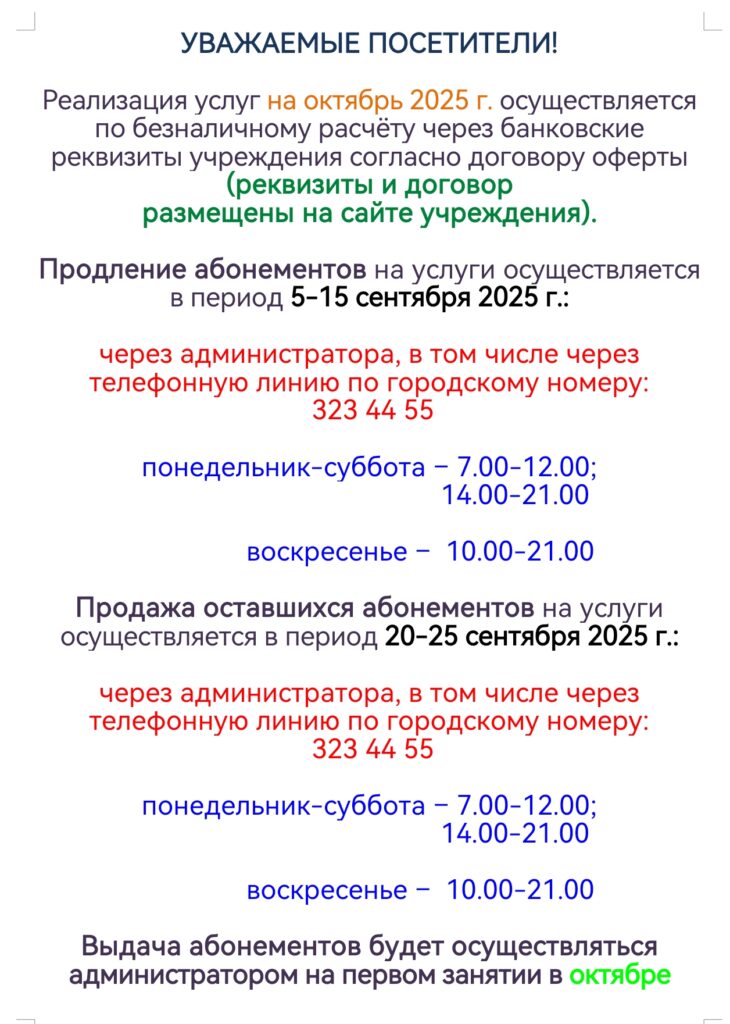 УВАЖАЕМЫЕ ПОСЕТИТЕЛИ!

Реализация услуг на октябрь 2025 г. осуществляется по безналичному расчёту через банковские реквизиты учреждения согласно договору оферты (реквизиты и договор размещены на сайте учреждения).

Продление абонементов на услуги осуществляется в период 5-15 сентября 2025 г.:

через администратора, в том числе через телефонную линию по городскому номеру: 323 44 55

понедельник-суббота – 7.00-12.00;
14.00-21.00

воскресенье – 10.00-21.00

Продажа оставшихся абонементов на услуги осуществляется в период 20-25 сентября 2025 г.:

через администратора, в том числе через телефонную линию по городскому номеру: 323 44 55

понедельник-суббота – 7.00-12.00;
14.00-21.00

воскресенье – 10.00-21.00

Выдача абонементов будет осуществляться администратором на первом занятии в октябре